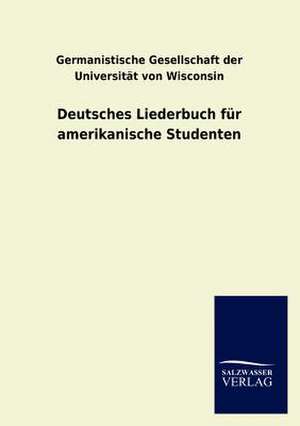 Germanistische Gesellschaft der Universität von Wisconsin

Deutsches Liederbuch für amerikanische Studenten

SALZWASSER
VERLAG